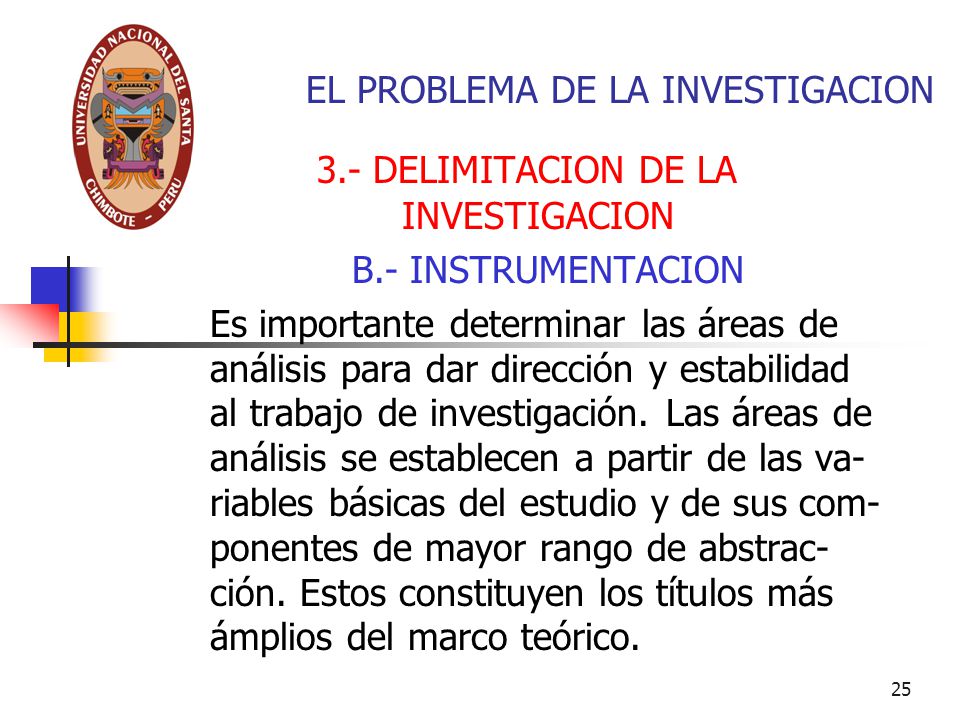 UNIVERSIDAD NACIONAL DEL SANTA
CHIMBOTE - PERU

EL PROBLEMA DE LA INVESTIGACION

3.- DELIMITACION DE LA INVESTIGACION

B.- INSTRUMENTACION

Es importante determinar las áreas de análisis para dar dirección y estabilidad al trabajo de investigación. Las áreas de análisis se establecen a partir de las variables básicas del estudio y de sus componentes de mayor rango de abstracción. Estos constituyen los títulos más ámplios del marco teórico.

25